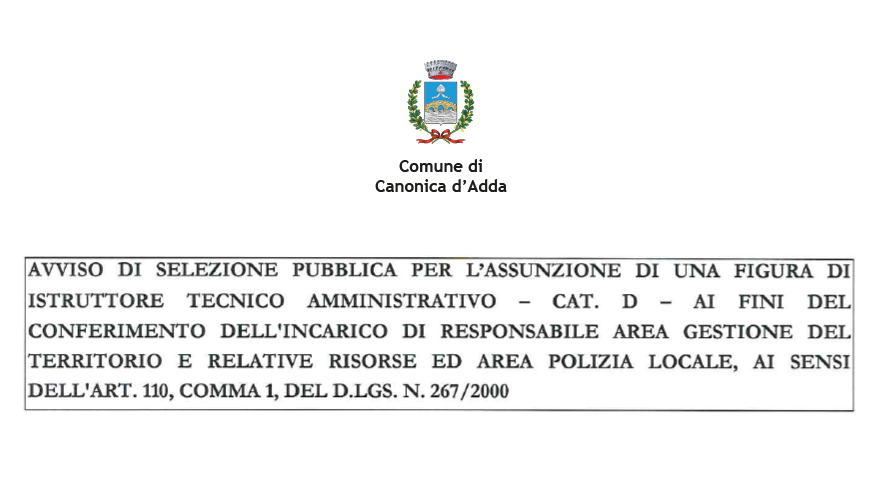 Comune di
Canonica d'Adda

AVVISO DI SELEZIONE PUBBLICA PER L'ASSUNZIONE DI UNA FIGURA DI ISTRUTTORE TECNICO AMMINISTRATIVO – CAT. D – AI FINI DEL CONFERIMENTO DELL'INCARICO DI RESPONSABILE AREA GESTIONE DEL TERRITORIO E RELATIVE RISORSE ED AREA POLIZIA LOCALE, AI SENSI DELL'ART. 110, COMMA 1, DEL D.LGS. N. 267/2000